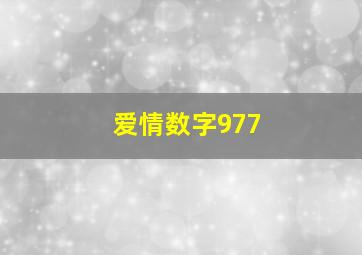 爱情数字977